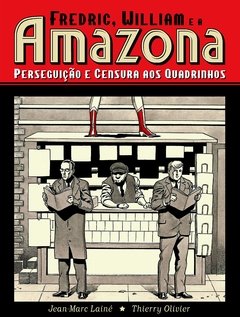 FREDRIC, WILLIAM E A
AMAZONA
PERSEGUIÇÃO E CENSURA AOS QUADRINHOS

Jean-Marc Lainé ★ Thierry Olivier